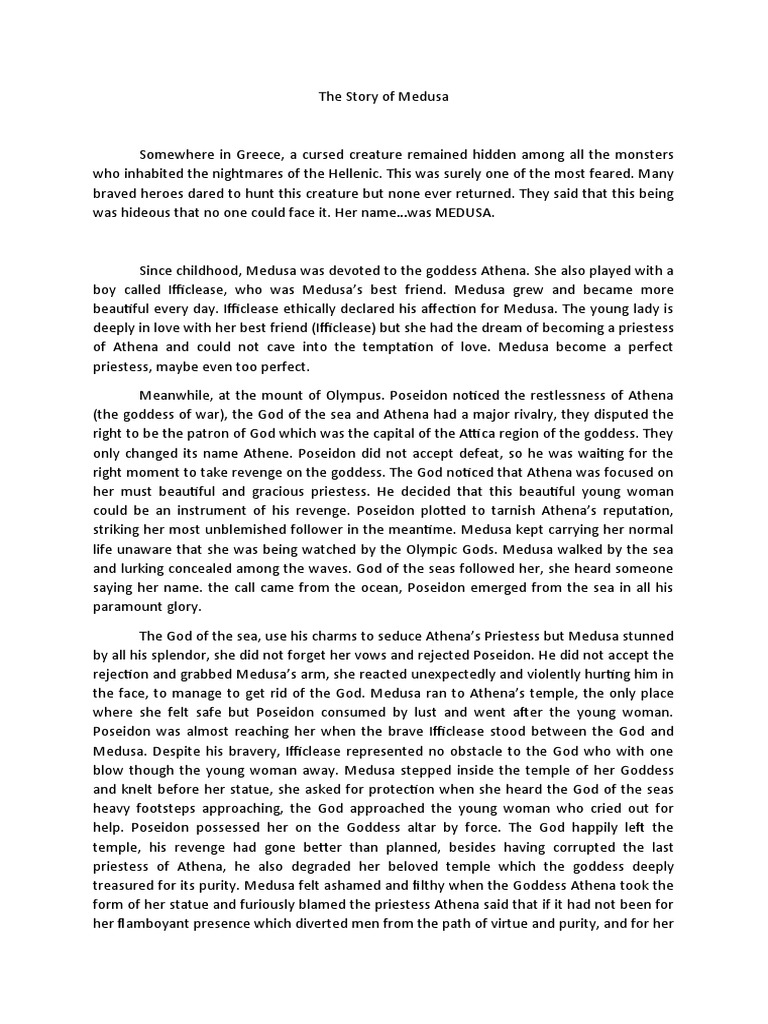 The Story of Medusa

Somewhere in Greece, a cursed creature remained hidden among all the monsters who inhabited the nightmares of the Hellenic. This was surely one of the most feared. Many braved heroes dared to hunt this creature but none ever returned. They said that this being was hideous that no one could face it. Her name...was MEDUSA.

Since childhood, Medusa was devoted to the goddess Athena. She also played with a boy called Ifficlease, who was Medusa's best friend. Medusa grew and became more beautiful every day. Ifficlease ethically declared his affection for Medusa. The young lady is deeply in love with her best friend (Ifficlease) but she had the dream of becoming a priestess of Athena and could not cave into the temptation of love. Medusa become a perfect priestess, maybe even too perfect.

Meanwhile, at the mount of Olympus. Poseidon noticed the restlessness of Athena (the goddess of war), the God of the sea and Athena had a major rivalry, they disputed the right to be the patron of God which was the capital of the Attica region of the goddess. They only changed its name Athene. Poseidon did not accept defeat, so he was waiting for the right moment to take revenge on the goddess. The God noticed that Athena was focused on her must beautiful and gracious priestess. He decided that this beautiful young woman could be an instrument of his revenge. Poseidon plotted to tarnish Athena's reputation, striking her most unblemished follower in the meantime. Medusa kept carrying her normal life unaware that she was being watched by the Olympic Gods. Medusa walked by the sea and lurking concealed among the waves. God of the seas followed her, she heard someone saying her name. the call came from the ocean, Poseidon emerged from the sea in all his paramount glory.

The God of the sea, use his charms to seduce Athena's Priestess but Medusa stunned by all his splendor, she did not forget her vows and rejected Poseidon. He did not accept the rejection and grabbed Medusa's arm, she reacted unexpectedly and violently hurting him in the face, to manage to get rid of the God. Medusa ran to Athena's temple, the only place where she felt safe but Poseidon consumed by lust and went after the young woman. Poseidon was almost reaching her when the brave Ifficlease stood between the God and Medusa. Despite his bravery, Ifficlease represented no obstacle to the God who with one blow though the young woman away. Medusa stepped inside the temple of her Goddess and knelt before her statue, she asked for protection when she heard the God of the seas heavy footsteps approaching, the God approached the young woman who cried out for help. Poseidon possessed her on the Goddess altar by force. The God happily left the temple, his revenge had gone better than planned, besides having corrupted the last priestess of Athena, he also degraded her beloved temple which the goddess deeply treasured for its purity. Medusa felt ashamed and filthy when the Goddess Athena took the form of her statue and furiously blamed the priestess Athena said that if it had not been for her flamboyant presence which diverted men from the path of virtue and purity, and for her